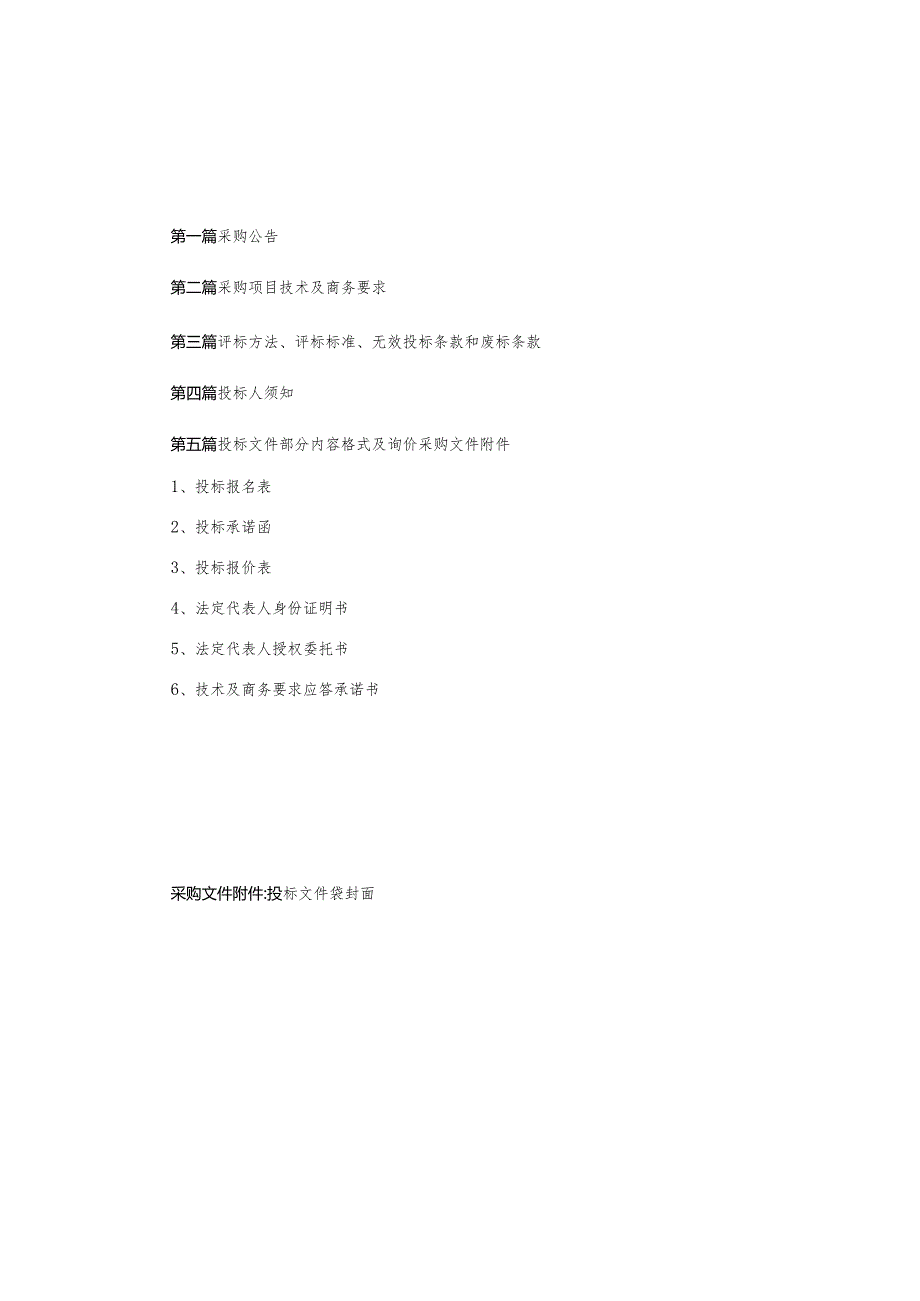 第一篇采购公告

第二篇采购项目技术及商务要求

第三篇评标方法、评标标准、无效投标条款和废标条款

第四篇投标人须知

第五篇投标文件部分内容格式及询价采购文件附件

1、投标报名表

2、投标承诺函

3、投标报价表

4、法定代表人身份证明书

5、法定代表人授权委托书

6、技术及商务要求应答承诺书

采购文件附件:投标文件袋封面